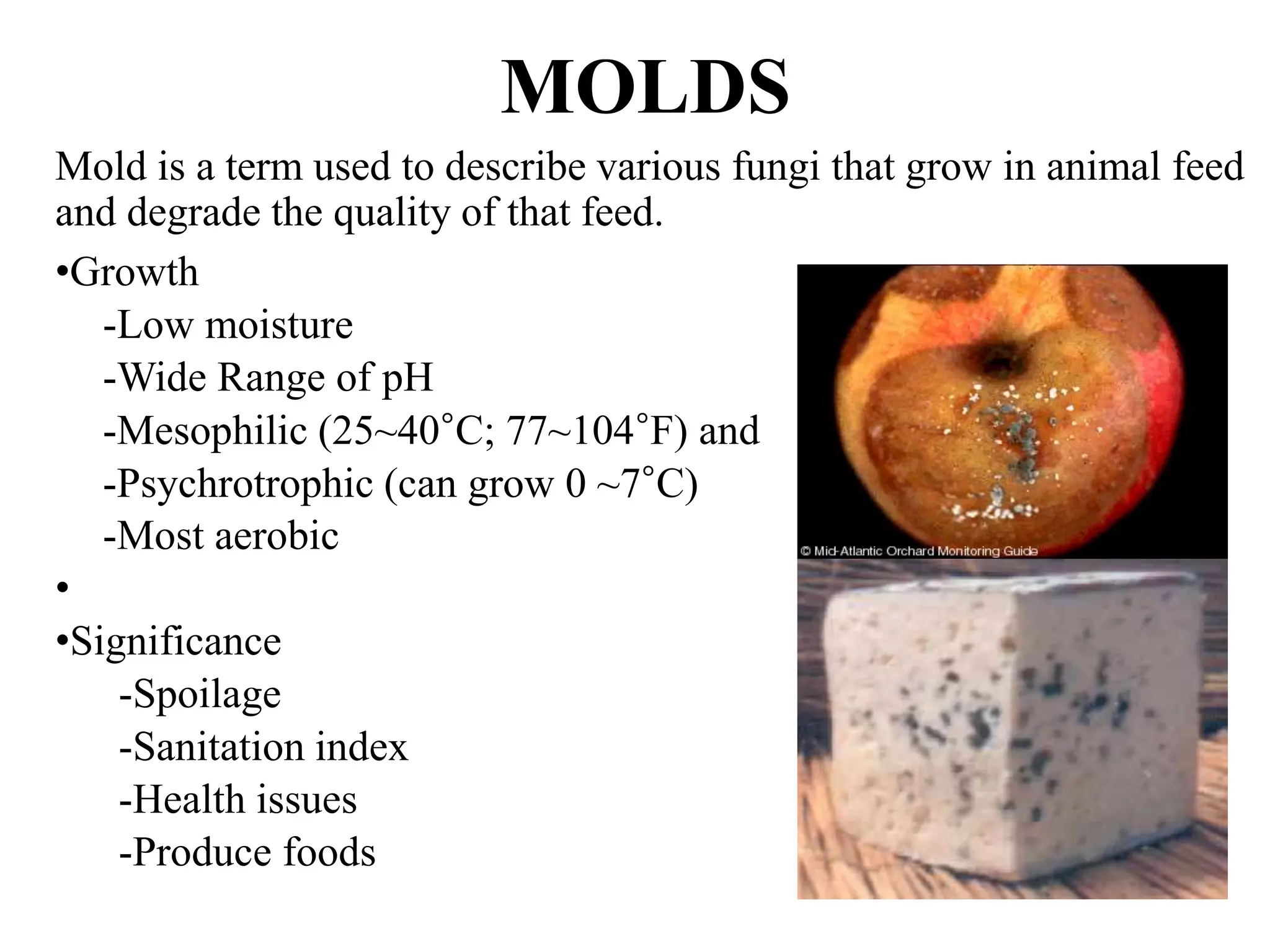 MOLDS

Mold is a term used to describe various fungi that grow in animal feed and degrade the quality of that feed.

•Growth
-Low moisture
-Wide Range of pH
-Mesophilic (25~40˚C; 77~104˚F) and
-Psychrotrophic (can grow 0 ~7˚C)
-Most aerobic
•
•Significance
-Spoilage
-Sanitation index
-Health issues
-Produce foods

© Mid-Atlantic Orchard Monitoring Guide